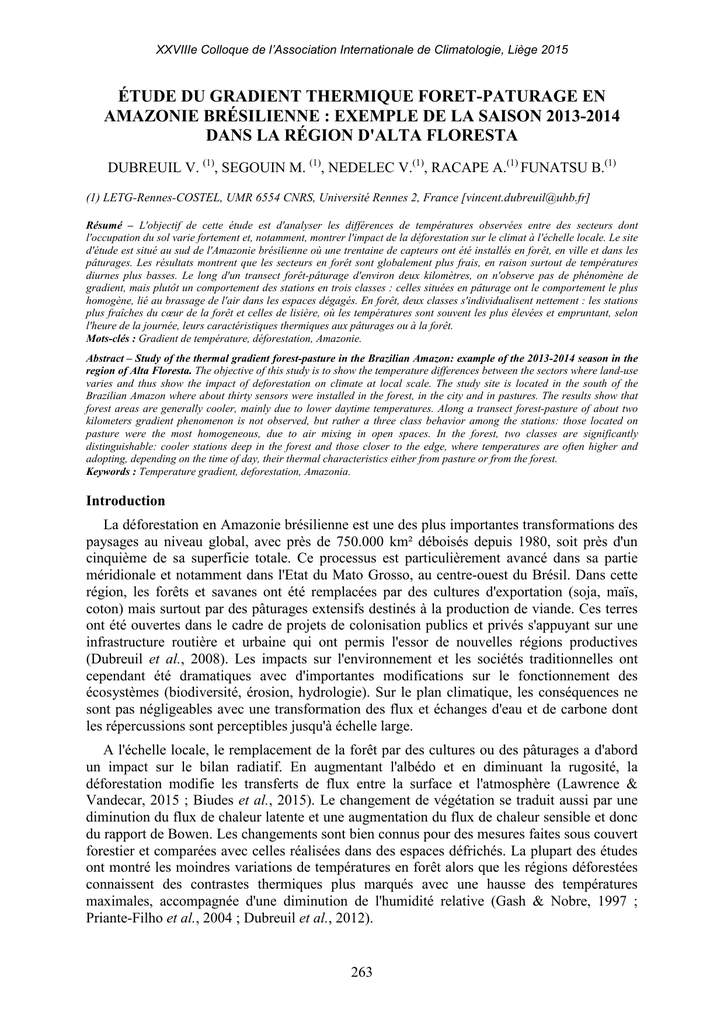 XXVIIIe Colloque de l'Association Internationale de Climatologie, Liège 2015

ÉTUDE DU GRADIENT THERMIQUE FORET-PATURAGE EN AMAZONIE BRÉSILIENNE : EXEMPLE DE LA SAISON 2013-2014 DANS LA RÉGION D'ALTA FLORESTA

DUBREUIL V. $^{(1)}$, SEGOUIN M. $^{(1)}$, NEDELEC V.$^{(1)}$, RACAPE A.$^{(1)}$ FUNATSU B.$^{(1)}$

(1) LETG-Rennes-COSTEL, UMR 6554 CNRS, Université Rennes 2, France [vincent.dubreuil@uhb.fr]

Résumé – L'objectif de cette étude est d'analyser les différences de températures observées entre des secteurs dont l'occupation du sol varie fortement et, notamment, montrer l'impact de la déforestation sur le climat à l'échelle locale. Le site d'étude est situé au sud de l'Amazonie brésilienne où une trentaine de capteurs ont été installés en forêt, en ville et dans les pâturages. Les résultats montrent que les secteurs en forêt sont globalement plus frais, en raison surtout de températures diurnes plus basses. Le long d'un transect forêt-pâturage d'environ deux kilomètres, on n'observe pas de phénomène de gradient, mais plutôt un comportement des stations en trois classes : celles situées en pâturage ont le comportement le plus homogène, lié au brassage de l'air dans les espaces dégagés. En forêt, deux classes s'individualisent nettement : les stations plus fraîches du cœur de la forêt et celles de lisière, où les températures sont souvent les plus élevées et empruntant, selon l'heure de la journée, leurs caractéristiques thermiques aux pâturages ou à la forêt.
Mots-clés : Gradient de température, déforestation, Amazonie.

Abstract – Study of the thermal gradient forest-pasture in the Brazilian Amazon: example of the 2013-2014 season in the region of Alta Floresta. The objective of this study is to show the temperature differences between the sectors where land-use varies and thus show the impact of deforestation on climate at local scale. The study site is located in the south of the Brazilian Amazon where about thirty sensors were installed in the forest, in the city and in pastures. The results show that forest areas are generally cooler, mainly due to lower daytime temperatures. Along a transect forest-pasture of about two kilometers gradient phenomenon is not observed, but rather a three class behavior among the stations: those located on pasture were the most homogeneous, due to air mixing in open spaces. In the forest, two classes are significantly distinguishable: cooler stations deep in the forest and those closer to the edge, where temperatures are often higher and adopting, depending on the time of day, their thermal characteristics either from pasture or from the forest.
Keywords : Temperature gradient, deforestation, Amazonia.

Introduction

La déforestation en Amazonie brésilienne est une des plus importantes transformations des paysages au niveau global, avec près de 750.000 km² déboisés depuis 1980, soit près d'un cinquième de sa superficie totale. Ce processus est particulièrement avancé dans sa partie méridionale et notamment dans l'Etat du Mato Grosso, au centre-ouest du Brésil. Dans cette région, les forêts et savanes ont été remplacées par des cultures d'exportation (soja, maïs, coton) mais surtout par des pâturages extensifs destinés à la production de viande. Ces terres ont été ouvertes dans le cadre de projets de colonisation publics et privés s'appuyant sur une infrastructure routière et urbaine qui ont permis l'essor de nouvelles régions productives (Dubreuil et al., 2008). Les impacts sur l'environnement et les sociétés traditionnelles ont cependant été dramatiques avec d'importantes modifications sur le fonctionnement des écosystèmes (biodiversité, érosion, hydrologie). Sur le plan climatique, les conséquences ne sont pas négligeables avec une transformation des flux et échanges d'eau et de carbone dont les répercussions sont perceptibles jusqu'à échelle large.

A l'échelle locale, le remplacement de la forêt par des cultures ou des pâturages a d'abord un impact sur le bilan radiatif. En augmentant l'albédo et en diminuant la rugosité, la déforestation modifie les transferts de flux entre la surface et l'atmosphère (Lawrence & Vandecar, 2015 ; Biudes et al., 2015). Le changement de végétation se traduit aussi par une diminution du flux de chaleur latente et une augmentation du flux de chaleur sensible et donc du rapport de Bowen. Les changements sont bien connus pour des mesures faites sous couvert forestier et comparées avec celles réalisées dans des espaces défrichés. La plupart des études ont montré les moindres variations de températures en forêt alors que les régions déforestées connaissent des contrastes thermiques plus marqués avec une hausse des températures maximales, accompagnée d'une diminution de l'humidité relative (Gash & Nobre, 1997 ; Priante-Filho et al., 2004 ; Dubreuil et al., 2012).

263